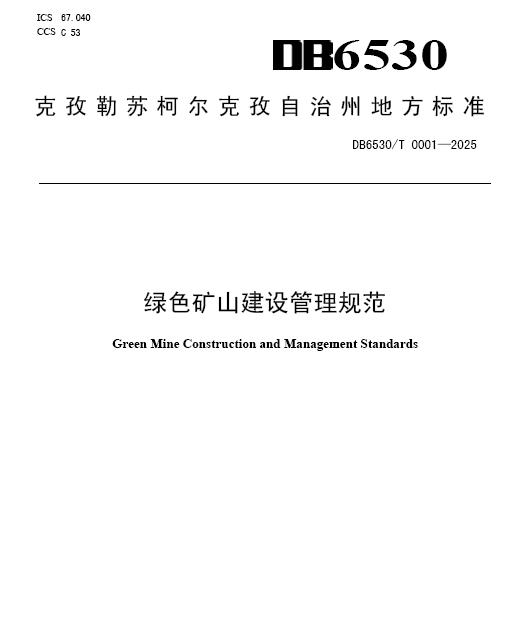 ICS 67.040
CCS C 53

DB6530

克孜勒苏柯尔克孜自治州地方标准

DB6530/T 0001—2025

绿色矿山建设管理规范

Green Mine Construction and Management Standards